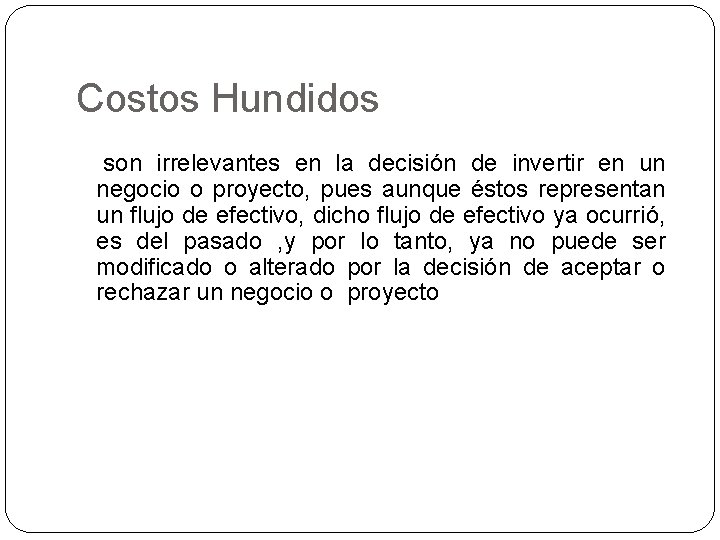 Costos Hundidos

son irrelevantes en la decisión de invertir en un negocio o proyecto, pues aunque éstos representan un flujo de efectivo, dicho flujo de efectivo ya ocurrió, es del pasado ,y por lo tanto, ya no puede ser modificado o alterado por la decisión de aceptar o rechazar un negocio o proyecto